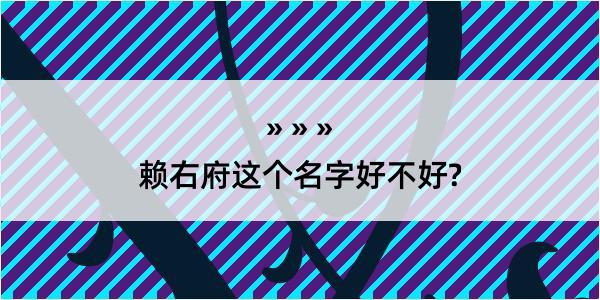 » » »
赖右府这个名字好不好?